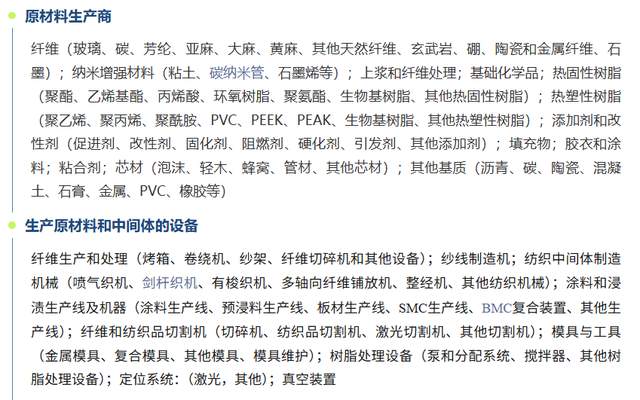 原材料生产商

纤维（玻璃、碳、芳纶、亚麻、大麻、黄麻、其他天然纤维、玄武岩、硼、陶瓷和金属纤维、石墨）；纳米增强材料（粘土、碳纳米管、石墨烯等）；上浆和纤维处理；基础化学品；热固性树脂（聚酯、乙烯基酯、丙烯酸、环氧树脂、聚氨酯、生物基树脂、其他热固性树脂）；热塑性树脂（聚乙烯、聚丙烯、聚酰胺、PVC、PEEK、PEAK、生物基树脂、其他热塑性树脂）；添加剂和改性剂（促进剂、改性剂、固化剂、阻燃剂、硬化剂、引发剂、其他添加剂）；填充物；胶衣和涂料；粘合剂；芯材（泡沫、轻木、蜂窝、管材、其他芯材）；其他基质（沥青、碳、陶瓷、混凝土、石膏、金属、PVC、橡胶等）

生产原材料和中间体的设备

纤维生产和处理（烤箱、卷绕机、纱架、纤维切碎机和其他设备）；纱线制造机；纺织中间体制造机械（喷气织机、剑杆织机、有梭织机、多轴向纤维铺放机、整经机、其他纺织机械）；涂料和浸渍生产线及机器（涂料生产线、预浸料生产线、板材生产线、SMC生产线、BMC复合装置、其他生产线）；纤维和纺织品切割机（切碎机、纺织品切割机、激光切割机、其他切割机）；模具与工具（金属模具、复合模具、其他模具、模具维护）；树脂处理设备（泵和分配系统、搅拌器、其他树脂处理设备）；定位系统：（激光，其他）；真空装置